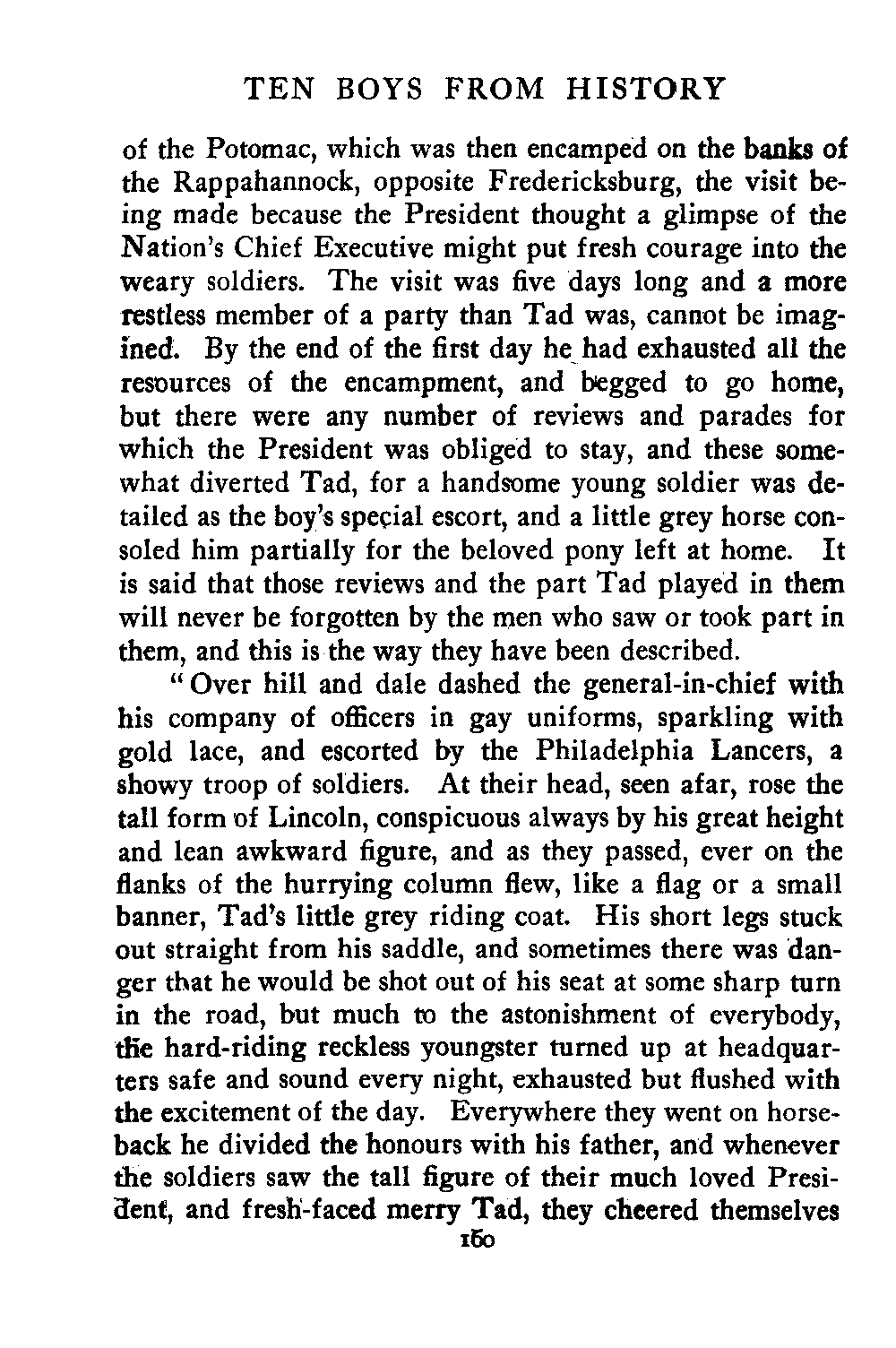 TEN BOYS FROM HISTORY

of the Potomac, which was then encamped on the banks of the Rappahannock, opposite Fredericksburg, the visit being made because the President thought a glimpse of the Nation's Chief Executive might put fresh courage into the weary soldiers. The visit was five days long and a more restless member of a party than Tad was, cannot be imagined. By the end of the first day he had exhausted all the resources of the encampment, and begged to go home, but there were any number of reviews and parades for which the President was obliged to stay, and these somewhat diverted Tad, for a handsome young soldier was detailed as the boy's special escort, and a little grey horse consoled him partially for the beloved pony left at home. It is said that those reviews and the part Tad played in them will never be forgotten by the men who saw or took part in them, and this is the way they have been described.

"Over hill and dale dashed the general-in-chief with his company of officers in gay uniforms, sparkling with gold lace, and escorted by the Philadelphia Lancers, a showy troop of soldiers. At their head, seen afar, rose the tall form of Lincoln, conspicuous always by his great height and lean awkward figure, and as they passed, ever on the flanks of the hurrying column flew, like a flag or a small banner, Tad's little grey riding coat. His short legs stuck out straight from his saddle, and sometimes there was danger that he would be shot out of his seat at some sharp turn in the road, but much to the astonishment of everybody, the hard-riding reckless youngster turned up at headquarters safe and sound every night, exhausted but flushed with the excitement of the day. Everywhere they went on horseback he divided the honours with his father, and whenever the soldiers saw the tall figure of their much loved President, and fresh-faced merry Tad, they cheered themselves

160